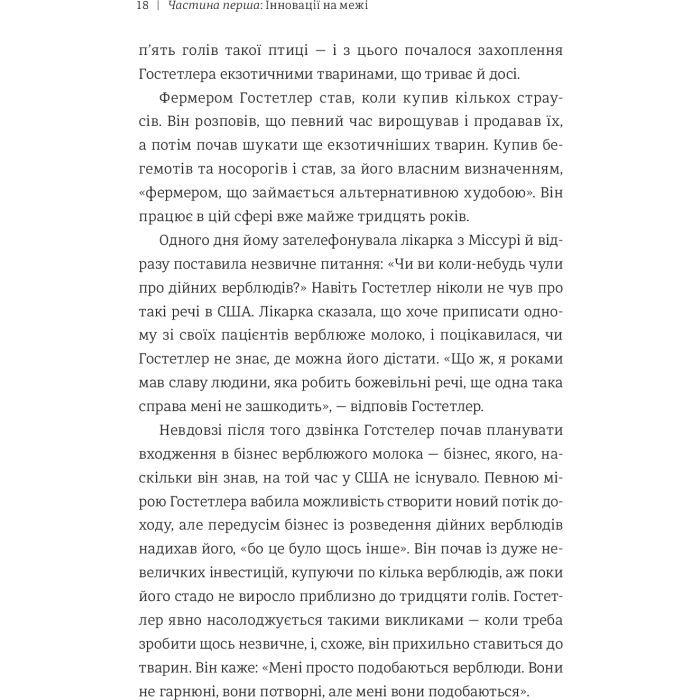 18 | Частина перша: Інновації на межі

п'ять голів такої птиці — і з цього почалося захоплення Гостетлера екзотичними тваринами, що триває й досі.

Фермером Гостетлер став, коли купив кількох страусів. Він розповів, що певний час вирощував і продавав їх, а потім почав шукати ще екзотичніших тварин. Купив бегемотів та носорогів і став, за його власним визначенням, «фермером, що займається альтернативною худобою». Він працює в цій сфері вже майже тридцять років.

Одного дня йому зателефонувала лікарка з Міссурі й відразу поставила незвичне питання: «Чи ви коли-небудь чули про дійних верблюдів?» Навіть Гостетлер ніколи не чув про такі речі в США. Лікарка сказала, що хоче приписати одному зі своїх пацієнтів верблюже молоко, і поцікавилася, чи Гостетлер не знає, де можна його дістати. «Що ж, я роками мав славу людини, яка робить божевільні речі, ще одна така справа мені не зашкодить», — відповів Гостетлер.

Невдовзі після того дзвінка Готстелер почав планувати входження в бізнес верблюжого молока — бізнес, якого, наскільки він знав, на той час у США не існувало. Певною мірою Гостетлера вабила можливість створити новий потік доходу, але передусім бізнес із розведення дійних верблюдів надихав його, «бо це було щось інше». Він почав із дуже невеличких інвестицій, купуючи по кілька верблюдів, аж поки його стадо не виросло приблизно до тридцяти голів. Гостетлер явно насолоджується такими викликами — коли треба зробити щось незвичне, і, схоже, він прихильно ставиться до тварин. Він каже: «Мені просто подобаються верблюди. Вони не гарнюні, вони потворні, але мені вони подобаються».